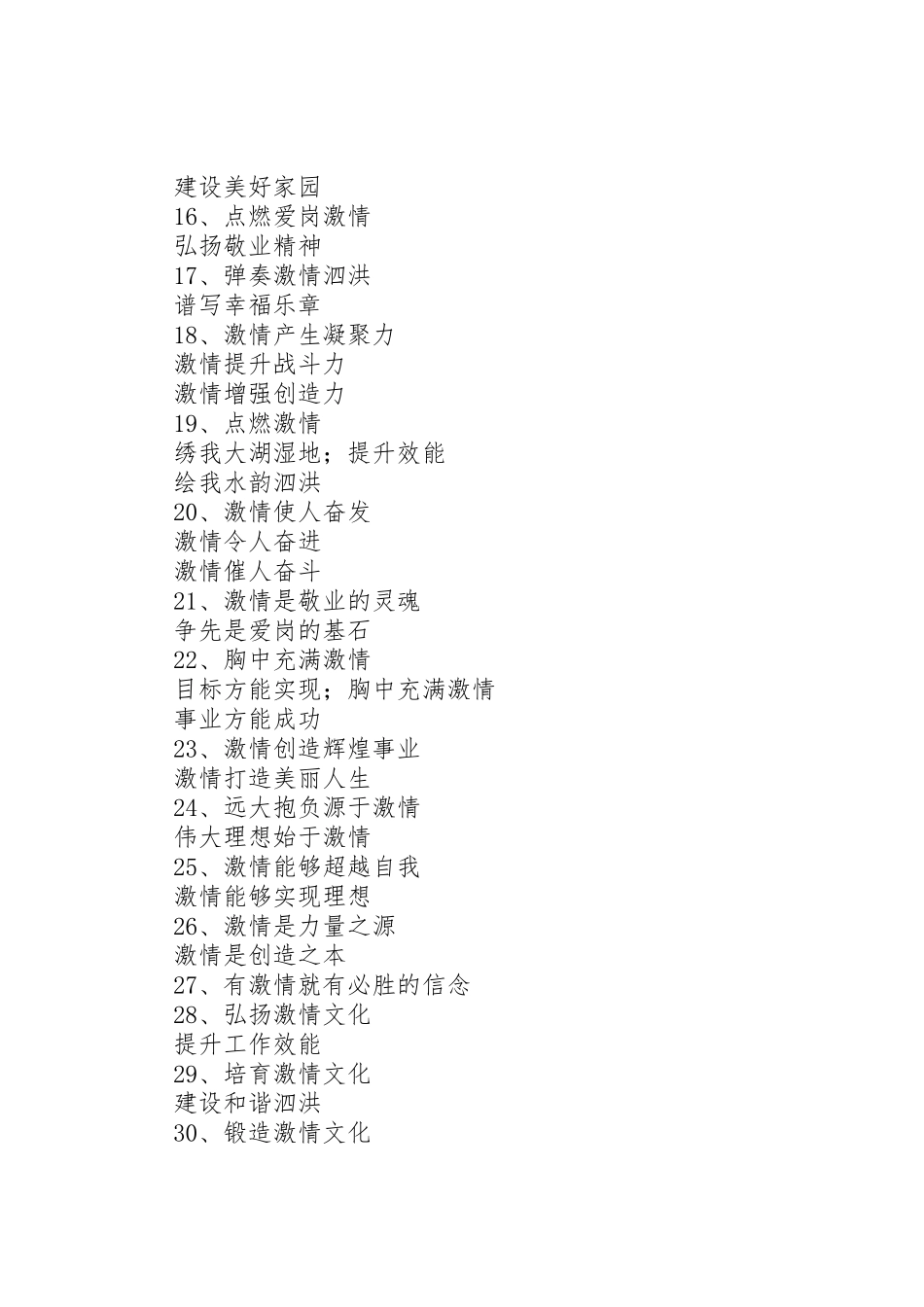 建设美好家园
16、点燃爱岗激情
弘扬敬业精神
17、弹奏激情泗洪
谱写幸福乐章
18、激情产生凝聚力
激情提升战斗力
激情增强创造力
19、点燃激情
绣我大湖湿地；提升效能
绘我水韵泗洪
20、激情使人奋发
激情令人奋进
激情催人奋斗
21、激情是敬业的灵魂
争先是爱岗的基石
22、胸中充满激情
目标方能实现；胸中充满激情
事业方能成功
23、激情创造辉煌事业
激情打造美丽人生
24、远大抱负源于激情
伟大理想始于激情
25、激情能够超越自我
激情能够实现理想
26、激情是力量之源
激情是创造之本
27、有激情就有必胜的信念
28、弘扬激情文化
提升工作效能
29、培育激情文化
建设和谐泗洪
30、锻造激情文化